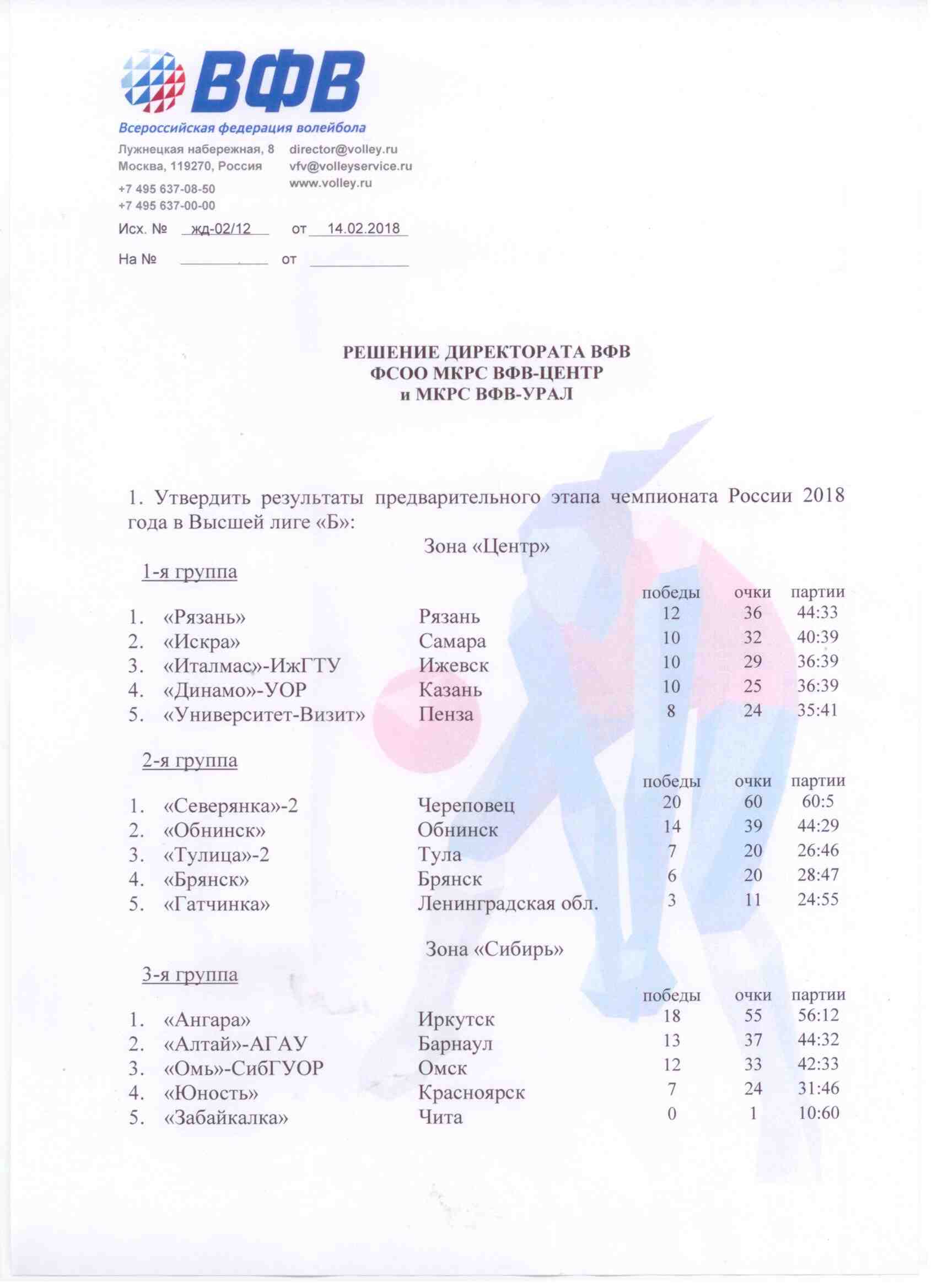 ВФВ
Всероссийская федерация волейбола

Лужнецкая набережная, 8
Москва, 119270, Россия

+7 495 637-08-50
+7 495 637-00-00

director@volley.ru
vfv@volleyservice.ru
www.volley.ru

Исх. № жд-02/12 от 14.02.2018

На № от

РЕШЕНИЕ ДИРЕКТОРАТА ВФВ
ФСОО МКРС ВФВ-ЦЕНТР
и МКРС ВФВ-УРАЛ

1. Утвердить результаты предварительного этапа чемпионата России 2018 года в Высшей лиге «Б»:

Зона «Центр»

1-я группа

| | | | победы | очки | партии |
|---|---|---|---|---|---|
| 1. | «Рязань» | Рязань | 12 | 36 | 44:33 |
| 2. | «Искра» | Самара | 10 | 32 | 40:39 |
| 3. | «Италмас»-ИжГТУ | Ижевск | 10 | 29 | 36:39 |
| 4. | «Динамо»-УОР | Казань | 10 | 25 | 36:39 |
| 5. | «Университет-Визит» | Пенза | 8 | 24 | 35:41 |

2-я группа

| | | | победы | очки | партии |
|---|---|---|---|---|---|
| 1. | «Северянка»-2 | Череповец | 20 | 60 | 60:5 |
| 2. | «Обнинск» | Обнинск | 14 | 39 | 44:29 |
| 3. | «Тулица»-2 | Тула | 7 | 20 | 26:46 |
| 4. | «Брянск» | Брянск | 6 | 20 | 28:47 |
| 5. | «Гатчинка» | Ленинградская обл. | 3 | 11 | 24:55 |

Зона «Сибирь»

3-я группа

| | | | победы | очки | партии |
|---|---|---|---|---|---|
| 1. | «Ангара» | Иркутск | 18 | 55 | 56:12 |
| 2. | «Алтай»-АГАУ | Барнаул | 13 | 37 | 44:32 |
| 3. | «Омь»-СибГУОР | Омск | 12 | 33 | 42:33 |
| 4. | «Юность» | Красноярск | 7 | 24 | 31:46 |
| 5. | «Забайкалка» | Чита | 0 | 1 | 10:60 |